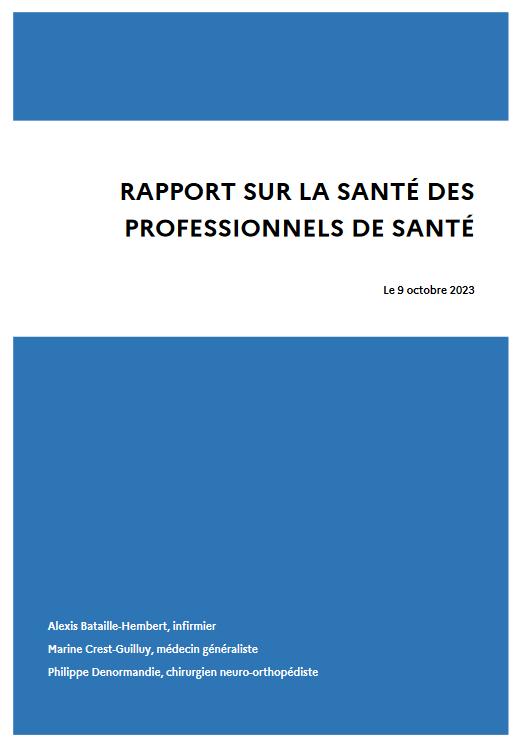 RAPPORT SUR LA SANTÉ DES PROFESSIONNELS DE SANTÉ

Le 9 octobre 2023

Alexis Bataille-Hembert, infirmier

Marine Crest-Guilluy, médecin généraliste

Philippe Denormandie, chirurgien neuro-orthopédiste